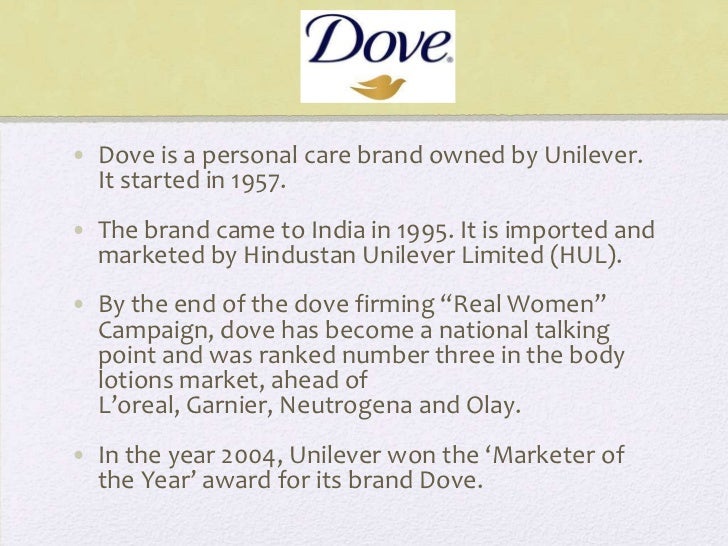 Dove

• Dove is a personal care brand owned by Unilever. It started in 1957.

• The brand came to India in 1995. It is imported and marketed by Hindustan Unilever Limited (HUL).

• By the end of the dove firming "Real Women" Campaign, dove has become a national talking point and was ranked number three in the body lotions market, ahead of L'oreal, Garnier, Neutrogena and Olay.

• In the year 2004, Unilever won the 'Marketer of the Year' award for its brand Dove.